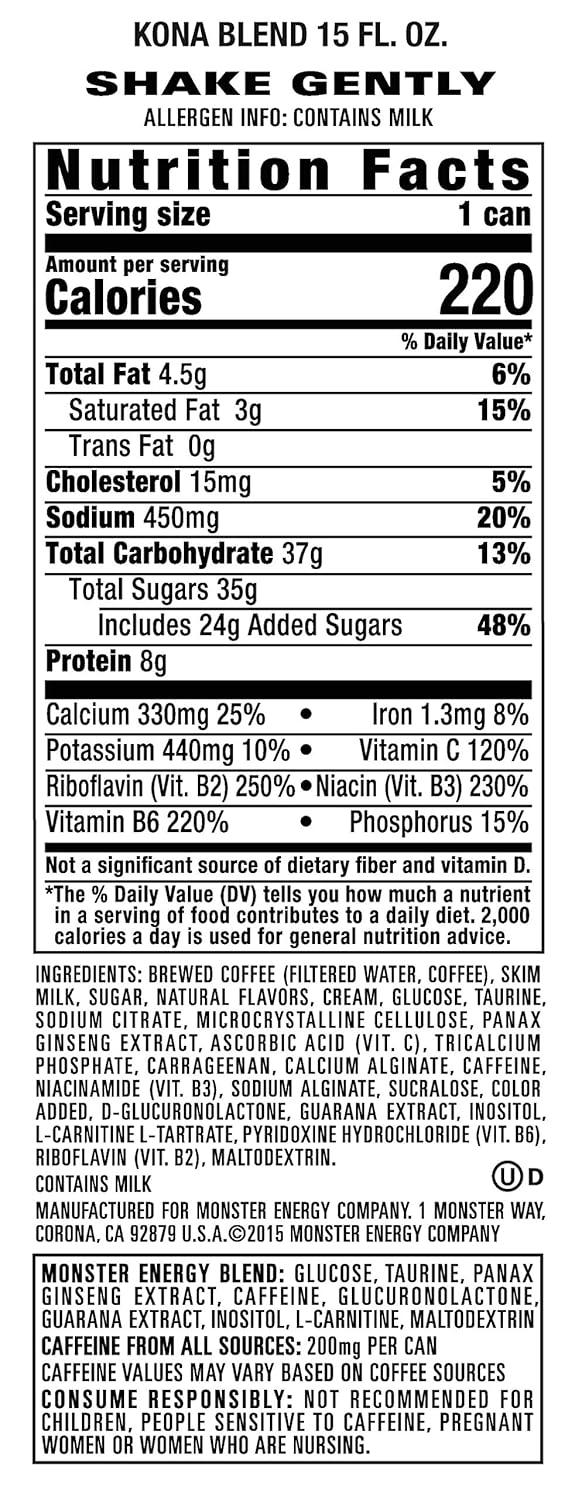 KONA BLEND 15 FL. OZ.

SHAKE GENTLY

ALLERGEN INFO: CONTAINS MILK

Nutrition Facts

Serving size 1 can

Amount per serving
Calories 220

% Daily Value*

Total Fat 4.5g 6%

Saturated Fat 3g 15%

Trans Fat 0g

Cholesterol 15mg 5%

Sodium 450mg 20%

Total Carbohydrate 37g 13%

Total Sugars 35g

Includes 24g Added Sugars 48%

Protein 8g

Calcium 330mg 25% • Iron 1.3mg 8%

Potassium 440mg 10% • Vitamin C 120%

Riboflavin (Vit. B2) 250% • Niacin (Vit. B3) 230%

Vitamin B6 220% • Phosphorus 15%

Not a significant source of dietary fiber and vitamin D.

*The % Daily Value (DV) tells you how much a nutrient in a serving of food contributes to a daily diet. 2,000 calories a day is used for general nutrition advice.

INGREDIENTS: BREWED COFFEE (FILTERED WATER, COFFEE), SKIM MILK, SUGAR, NATURAL FLAVORS, CREAM, GLUCOSE, TAURINE, SODIUM CITRATE, MICROCRYSTALLINE CELLULOSE, PANAX GINSENG EXTRACT, ASCORBIC ACID (VIT. C), TRICALCIUM PHOSPHATE, CARRAGEENAN, CALCIUM ALGINATE, CAFFEINE, NIACINAMIDE (VIT. B3), SODIUM ALGINATE, SUCRALOSE, COLOR ADDED, D-GLUCURONOLACTONE, GUARANA EXTRACT, INOSITOL, L-CARNITINE L-TARTRATE, PYRIDOXINE HYDROCHLORIDE (VIT. B6), RIBOFLAVIN (VIT. B2), MALTODEXTRIN.

CONTAINS MILK

U D

MANUFACTURED FOR MONSTER ENERGY COMPANY. 1 MONSTER WAY, CORONA, CA 92879 U.S.A.©2015 MONSTER ENERGY COMPANY

MONSTER ENERGY BLEND: GLUCOSE, TAURINE, PANAX GINSENG EXTRACT, CAFFEINE, GLUCURONOLACTONE, GUARANA EXTRACT, INOSITOL, L-CARNITINE, MALTODEXTRIN

CAFFEINE FROM ALL SOURCES: 200mg PER CAN

CAFFEINE VALUES MAY VARY BASED ON COFFEE SOURCES

CONSUME RESPONSIBLY: NOT RECOMMENDED FOR CHILDREN, PEOPLE SENSITIVE TO CAFFEINE, PREGNANT WOMEN OR WOMEN WHO ARE NURSING.